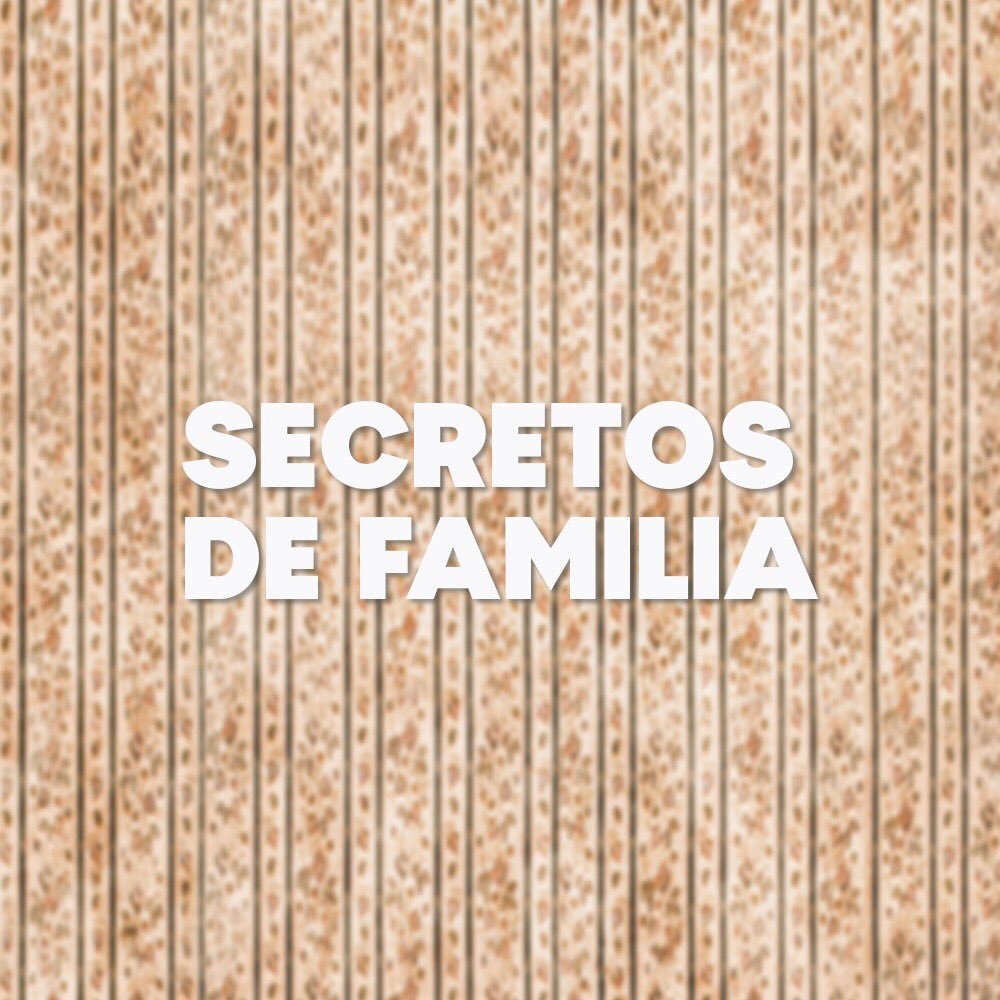 SECRETOS
DE FAMILIA